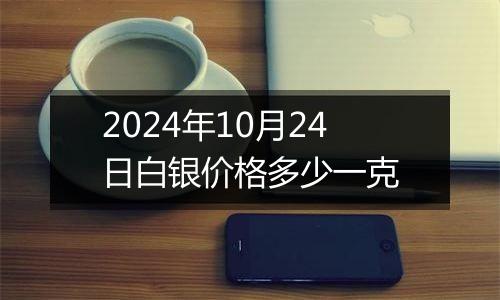 2024年10月24日白银价格多少一克